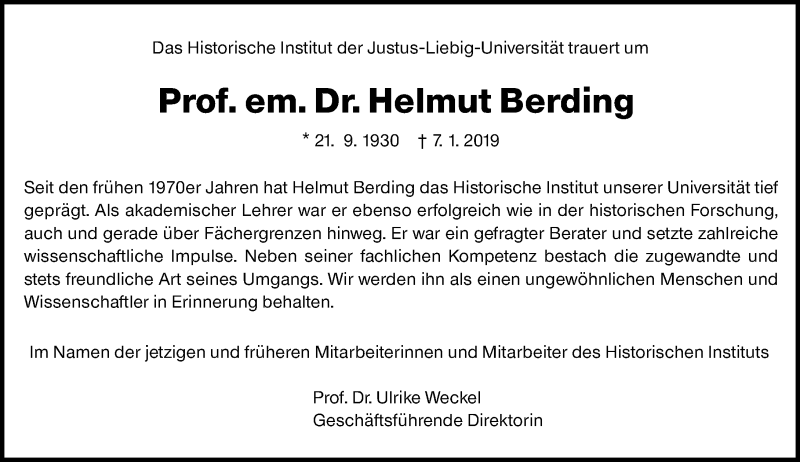 Das Historische Institut der Justus-Liebig-Universität trauert um

Prof. em. Dr. Helmut Berding

* 21. 9. 1930 † 7. 1. 2019

Seit den frühen 1970er Jahren hat Helmut Berding das Historische Institut unserer Universität tief geprägt. Als akademischer Lehrer war er ebenso erfolgreich wie in der historischen Forschung, auch und gerade über Fächergrenzen hinweg. Er war ein gefragter Berater und setzte zahlreiche wissenschaftliche Impulse. Neben seiner fachlichen Kompetenz bestach die zugewandte und stets freundliche Art seines Umgangs. Wir werden ihn als einen ungewöhnlichen Menschen und Wissenschaftler in Erinnerung behalten.

Im Namen der jetzigen und früheren Mitarbeiterinnen und Mitarbeiter des Historischen Instituts

Prof. Dr. Ulrike Weckel
Geschäftsführende Direktorin